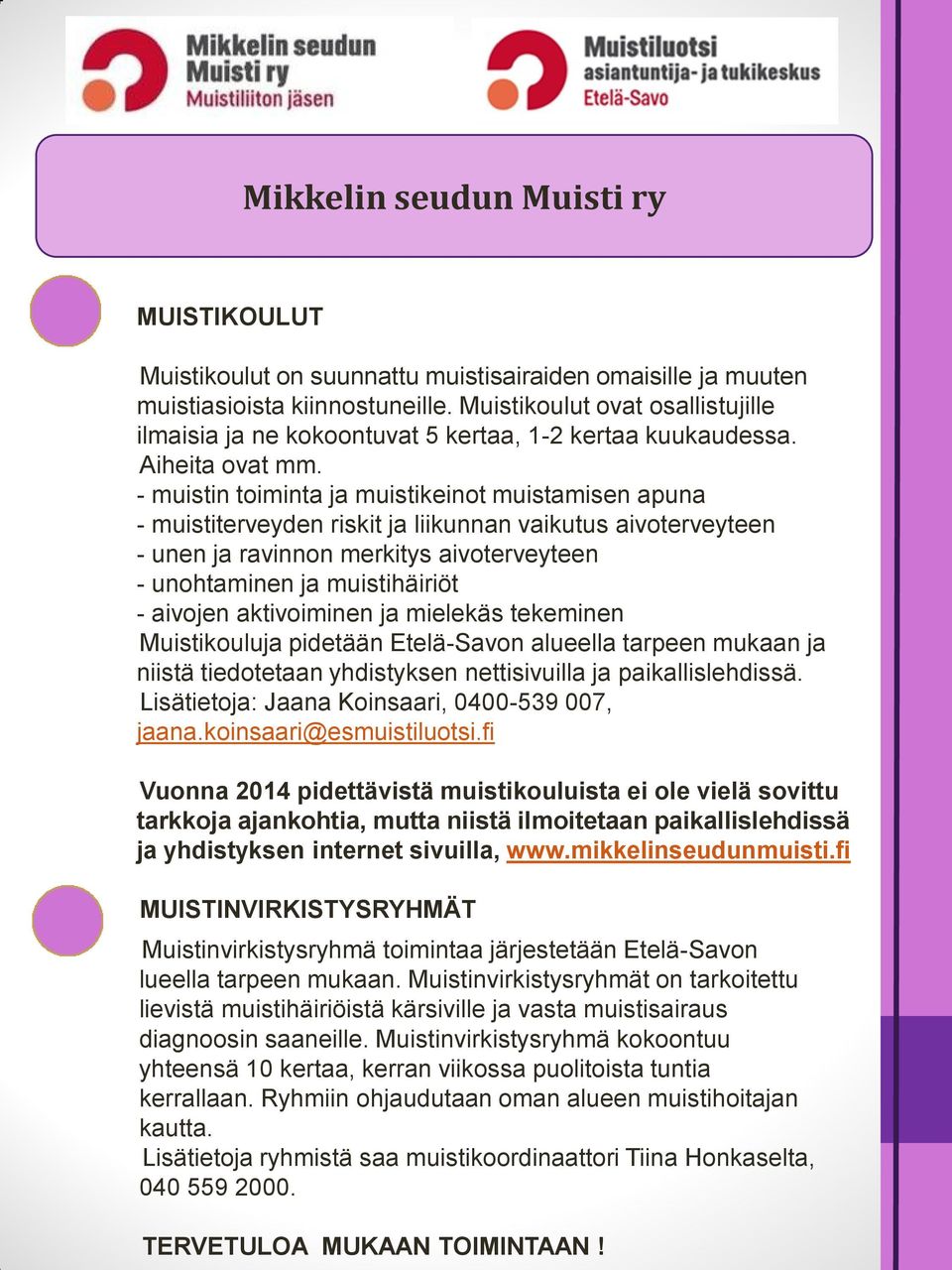 Mikkelin seudun Muisti ry
Muistiliiton jäsen

Muistiluotsi
asiantuntija- ja tukikeskus
Etelä-Savo

Mikkelin seudun Muisti ry

MUISTIKOULUT

Muistikoulut on suunnattu muistisairaiden omaisille ja muuten muistiasioista kiinnostuneille. Muistikoulut ovat osallistujille ilmaisia ja ne kokoontuvat 5 kertaa, 1-2 kertaa kuukaudessa.
Aiheita ovat mm.
- muistin toiminta ja muistikeinot muistamisen apuna
- muistiterveyden riskit ja liikunnan vaikutus aivoterveyteen
- unen ja ravinnon merkitys aivoterveyteen
- unohtaminen ja muistihäiriöt
- aivojen aktivoiminen ja mielekäs tekeminen
Muistikouluja pidetään Etelä-Savon alueella tarpeen mukaan ja niistä tiedotetaan yhdistyksen nettisivuilla ja paikallislehdissä.
Lisätietoja: Jaana Koinsaari, 0400-539 007, jaana.koinsaari@esmuistiluotsi.fi

Vuonna 2014 pidettävistä muistikouluista ei ole vielä sovittu tarkkoja ajankohtia, mutta niistä ilmoitetaan paikallislehdissä ja yhdistyksen internet sivuilla, www.mikkelinseudunmuisti.fi

MUISTINVIRKISTYSRYHMÄT

Muistinvirkistysryhmä toimintaa järjestetään Etelä-Savon lueella tarpeen mukaan. Muistinvirkistysryhmät on tarkoitettu lievistä muistihäiriöistä kärsiville ja vasta muistisairaus diagnoosin saaneille. Muistinvirkistysryhmä kokoontuu yhteensä 10 kertaa, kerran viikossa puolitoista tuntia kerrallaan. Ryhmiin ohjaudutaan oman alueen muistihoitajan kautta.
Lisätietoja ryhmistä saa muistikoordinaattori Tiina Honkaselta, 040 559 2000.

TERVETULOA MUKAAN TOIMINTAAN !